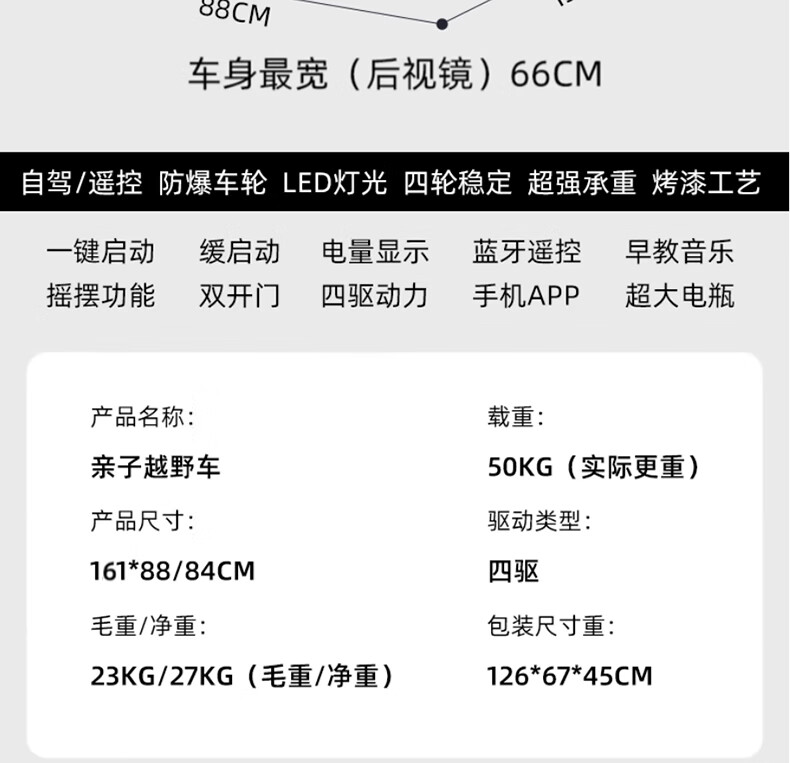 88CM

车身最宽（后视镜）66CM

自驾/遥控 防爆车轮 LED灯光 四轮稳定 超强承重 烤漆工艺

一键启动 缓启动 电量显示 蓝牙遥控 早教音乐
摇摆功能 双开门 四驱动力 手机APP 超大电瓶

产品名称：
亲子越野车

产品尺寸：
161*88/84CM

毛重/净重：
23KG/27KG（毛重/净重）

载重：
50KG（实际更重）

驱动类型：
四驱

包装尺寸重：
126*67*45CM